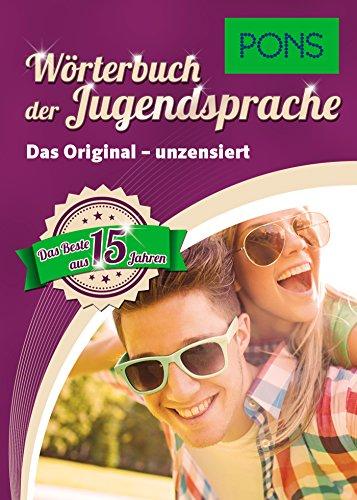 PONS

Wörterbuch der Jugendsprache

Das Original – unzensiert

Das Beste aus 15 Jahren